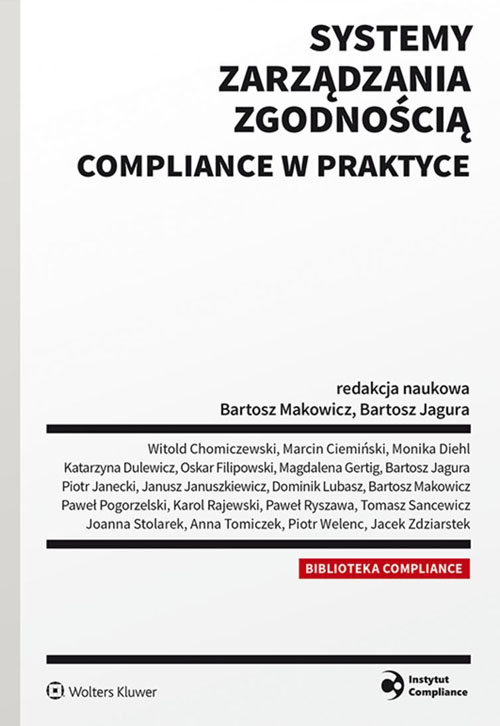 SYSTEMY ZARZĄDZANIA ZGODNOŚCIĄ
COMPLIANCE W PRAKTYCE

redakcja naukowa
Bartosz Makowicz, Bartosz Jagura

Witold Chomiczewski, Marcin Ciemiński, Monika Diehl
Katarzyna Dulewicz, Oskar Filipowski, Magdalena Gertig, Bartosz Jagura
Piotr Janecki, Janusz Januszkiewicz, Dominik Lubasz, Bartosz Makowicz
Paweł Pogorzelski, Karol Rajewski, Paweł Ryszawa, Tomasz Sancewicz
Joanna Stolarek, Anna Tomiczek, Piotr Welenc, Jacek Zdziarstek

BIBLIOTEKA COMPLIANCE

Wolters Kluwer

Instytut Compliance